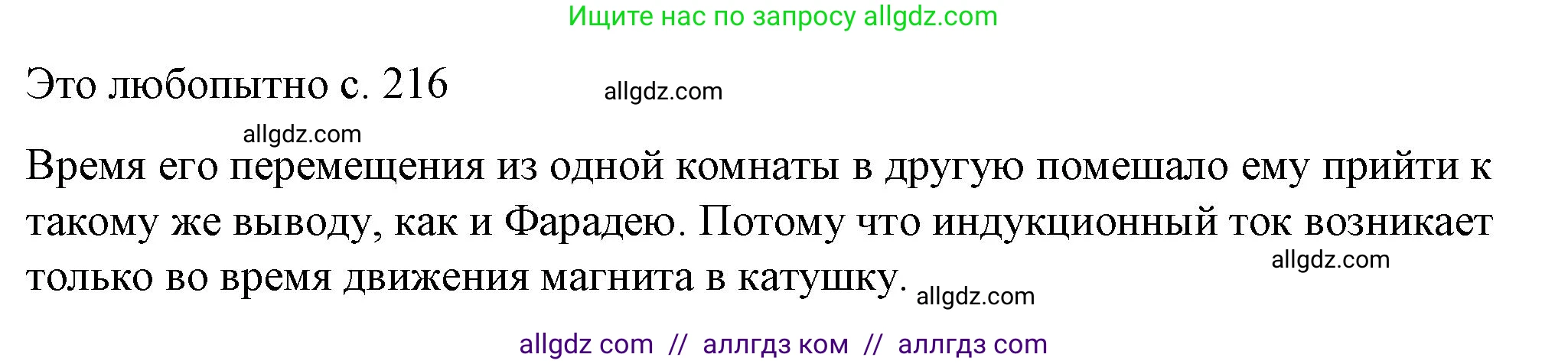 Ищите нас по запросу allgdz.com

Это любопытно с. 216

allgdz.com

allgdz.com

Время его перемещения из одной комнаты в другую помешало ему прийти к такому же выводу, как и Фарадею. Потому что индукционный ток возникает только во время движения магнита в катушку.

allgdz.com

allgdz.com

allgdz com // аллгдз ком // аллгдз com